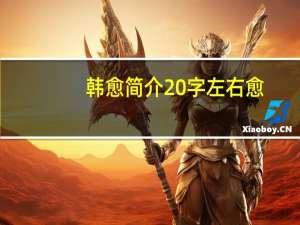 韩愈简介20字左右愈

Xiaoboy.CN